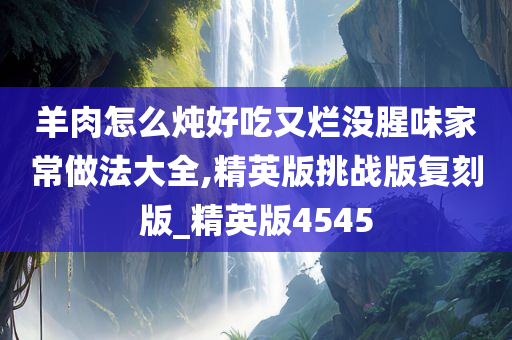 羊肉怎么炖好吃又烂没腥味家常做法大全,精英版挑战版复刻版_精英版4545